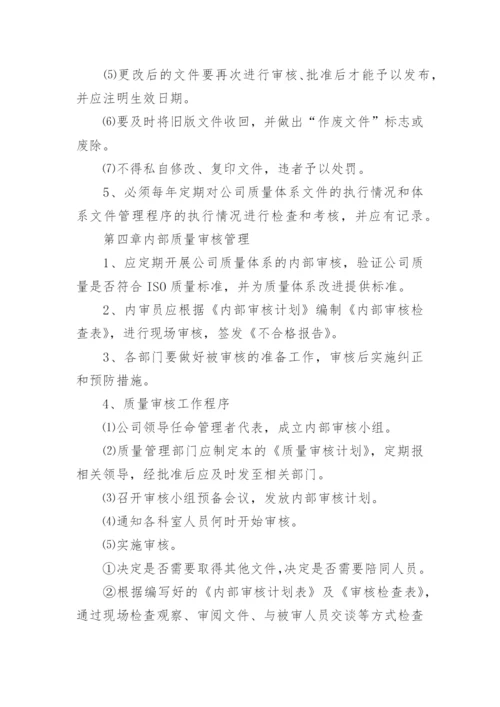 ⑸更改后的文件要再次进行审核、批准后才能予以发布，并应注明生效日期。

⑹要及时将旧版文件收回，并做出“作废文件”标志或废除。

⑺不得私自修改、复印文件，违者予以处罚。

5、必须每年定期对公司质量体系文件的执行情况和体系文件管理程序的执行情况进行检查和考核，并应有记录。

第四章内部质量审核管理

1、应定期开展公司质量体系的内部审核，验证公司质量是否符合 ISO 质量标准，并为质量体系改进提供标准。

2、内审员应根据《内部审核计划》编制《内部审核检查表》，进行现场审核，签发《不合格报告》。

3、各部门要做好被审核的准备工作，审核后实施纠正和预防措施。

4、质量审核工作程序

⑴公司领导任命管理者代表，成立内部审核小组。

⑵质量管理部门应制定本的《质量审核计划》，定期报相关领导，经批准后应及时发至相关部门。

⑶召开审核小组预备会议，发放内部审核计划。

⑷通知各科室人员何时开始审核。

⑸实施审核。

①决定是否需要取得其他文件，决定是否需要陪同人员。

②根据编写好的《内部审核计划表》及《审核检查表》，通过现场检查观察、审阅文件、与被审人员交谈等方式检查